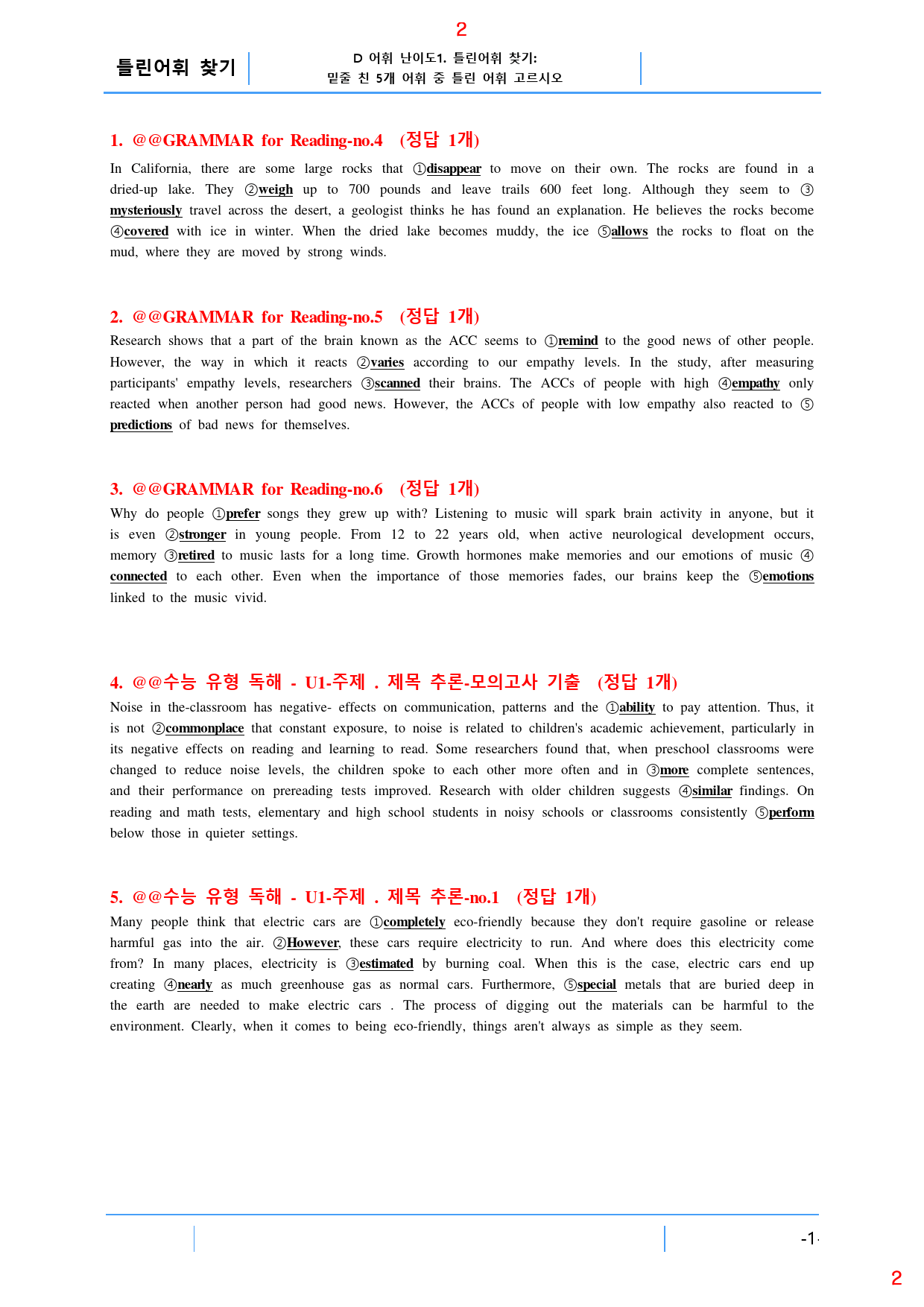 2

틀린어휘 찾기

D 어휘 난이도1. 틀린어휘 찾기:
밑줄 친 5개 어휘 중 틀린 어휘 고르시오

1. @@GRAMMAR for Reading-no.4 (정답 1개)

In California, there are some large rocks that ①disappear to move on their own. The rocks are found in a dried-up lake. They ②weigh up to 700 pounds and leave trails 600 feet long. Although they seem to ③mysteriously travel across the desert, a geologist thinks he has found an explanation. He believes the rocks become ④covered with ice in winter. When the dried lake becomes muddy, the ice ⑤allows the rocks to float on the mud, where they are moved by strong winds.

2. @@GRAMMAR for Reading-no.5 (정답 1개)

Research shows that a part of the brain known as the ACC seems to ①remind to the good news of other people. However, the way in which it reacts ②varies according to our empathy levels. In the study, after measuring participants' empathy levels, researchers ③scanned their brains. The ACCs of people with high ④empathy only reacted when another person had good news. However, the ACCs of people with low empathy also reacted to ⑤predictions of bad news for themselves.

3. @@GRAMMAR for Reading-no.6 (정답 1개)

Why do people ①prefer songs they grew up with? Listening to music will spark brain activity in anyone, but it is even ②stronger in young people. From 12 to 22 years old, when active neurological development occurs, memory ③retired to music lasts for a long time. Growth hormones make memories and our emotions of music ④connected to each other. Even when the importance of those memories fades, our brains keep the ⑤emotions linked to the music vivid.

4. @@수능 유형 독해 - U1-주제 . 제목 추론-모의고사 기출 (정답 1개)

Noise in the-classroom has negative- effects on communication, patterns and the ①ability to pay attention. Thus, it is not ②commonplace that constant exposure, to noise is related to children's academic achievement, particularly in its negative effects on reading and learning to read. Some researchers found that, when preschool classrooms were changed to reduce noise levels, the children spoke to each other more often and in ③more complete sentences, and their performance on prereading tests improved. Research with older children suggests ④similar findings. On reading and math tests, elementary and high school students in noisy schools or classrooms consistently ⑤perform below those in quieter settings.

5. @@수능 유형 독해 - U1-주제 . 제목 추론-no.1 (정답 1개)

Many people think that electric cars are ①completely eco-friendly because they don't require gasoline or release harmful gas into the air. ②However, these cars require electricity to run. And where does this electricity come from? In many places, electricity is ③estimated by burning coal. When this is the case, electric cars end up creating ④nearly as much greenhouse gas as normal cars. Furthermore, ⑤special metals that are buried deep in the earth are needed to make electric cars . The process of digging out the materials can be harmful to the environment. Clearly, when it comes to being eco-friendly, things aren't always as simple as they seem.

-1-

2